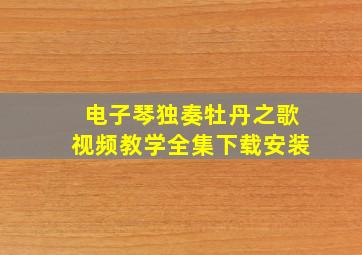 电子琴独奏牡丹之歌
视频教学全集下载安装